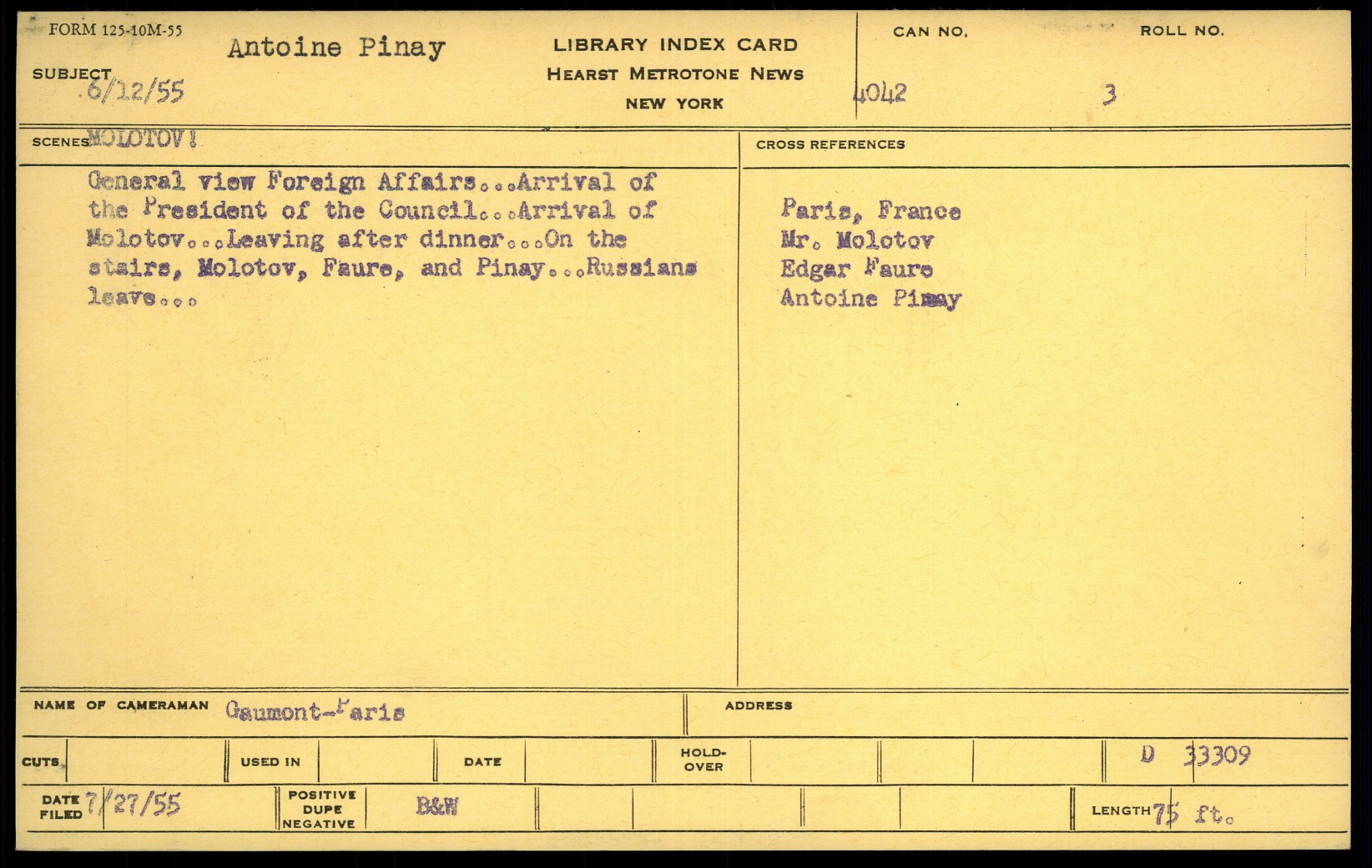 FORM 125-10M-55

SUBJECT Antoine Pinay
6/12/55

LIBRARY INDEX CARD
HEARST METROTONE NEWS
NEW YORK

CAN NO. 4042

ROLL NO. 3

SCENES MOLOTOV!

General view Foreign Affairs...Arrival of the President of the Council...Arrival of Molotov...Leaving after dinner...On the stairs, Molotov, Faure, and Pinay...Russians leave...

CROSS REFERENCES

Paris, France
Mr. Molotov
Edgar Faure
Antoine Pinay

NAME OF CAMERAMAN Gaumont-Paris

ADDRESS

CUTS

USED IN

DATE

HOLD-OVER

D 33309

DATE FILED 7/27/55

POSITIVE DUPE NEGATIVE

B&W

LENGTH 75 ft.